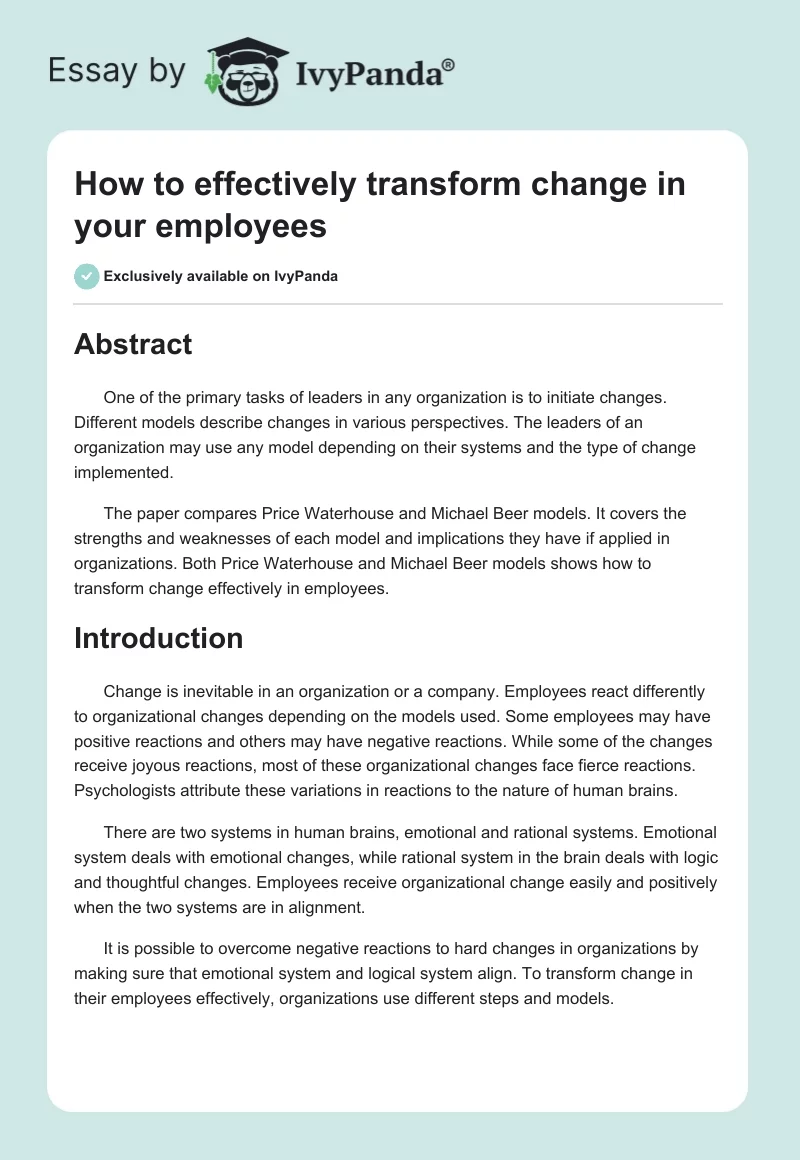 Essay by IvyPanda®

How to effectively transform change in your employees

Exclusively available on IvyPanda

Abstract

One of the primary tasks of leaders in any organization is to initiate changes. Different models describe changes in various perspectives. The leaders of an organization may use any model depending on their systems and the type of change implemented.

The paper compares Price Waterhouse and Michael Beer models. It covers the strengths and weaknesses of each model and implications they have if applied in organizations. Both Price Waterhouse and Michael Beer models shows how to transform change effectively in employees.

Introduction

Change is inevitable in an organization or a company. Employees react differently to organizational changes depending on the models used. Some employees may have positive reactions and others may have negative reactions. While some of the changes receive joyous reactions, most of these organizational changes face fierce reactions. Psychologists attribute these variations in reactions to the nature of human brains.

There are two systems in human brains, emotional and rational systems. Emotional system deals with emotional changes, while rational system in the brain deals with logic and thoughtful changes. Employees receive organizational change easily and positively when the two systems are in alignment.

It is possible to overcome negative reactions to hard changes in organizations by making sure that emotional system and logical system align. To transform change in their employees effectively, organizations use different steps and models.